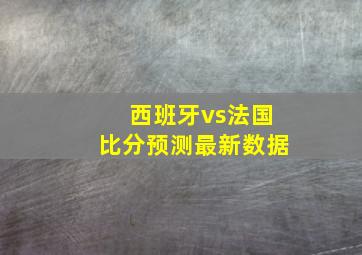 西班牙vs法国
比分预测最新数据